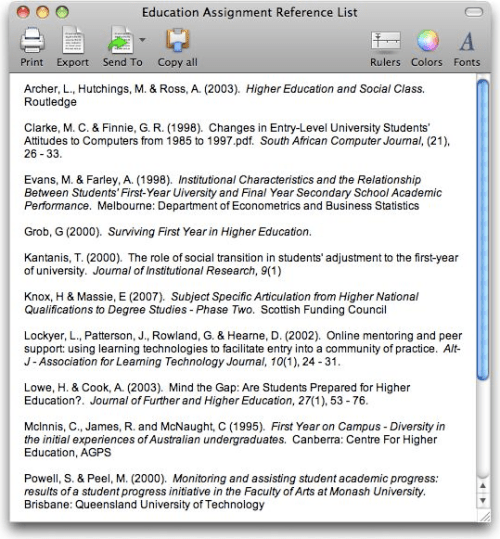 Education Assignment Reference List

Print Export Send To Copy all Rulers Colors Fonts

Archer, L., Hutchings, M. & Ross, A. (2003). Higher Education and Social Class. Routledge

Clarke, M. C. & Finnie, G. R. (1998). Changes in Entry-Level University Students' Attitudes to Computers from 1985 to 1997.pdf. South African Computer Journal, (21), 26 - 33.

Evans, M. & Farley, A. (1998). Institutional Characteristics and the Relationship Between Students' First-Year Uiversity and Final Year Secondary School Academic Performance. Melbourne: Department of Econometrics and Business Statistics

Grob, G (2000). Surviving First Year in Higher Education.

Kantanis, T. (2000). The role of social transition in students' adjustment to the first-year of university. Journal of Institutional Research, 9(1)

Knox, H & Massie, E (2007). Subject Specific Articulation from Higher National Qualifications to Degree Studies - Phase Two. Scottish Funding Council

Lockyer, L., Patterson, J., Rowland, G. & Hearne, D. (2002). Online mentoring and peer support: using learning technologies to facilitate entry into a community of practice. Alt-J - Association for Learning Technology Journal, 10(1), 24 - 31.

Lowe, H. & Cook, A. (2003). Mind the Gap: Are Students Prepared for Higher Education?. Journal of Further and Higher Education, 27(1), 53 - 76.

McInnis, C., James, R. and McNaught, C (1995). First Year on Campus - Diversity in the initial experiences of Australian undergraduates. Canberra: Centre For Higher Education, AGPS

Powell, S. & Peel, M. (2000). Monitoring and assisting student academic progress: results of a student progress initiative in the Faculty of Arts at Monash University. Brisbane: Queensland University of Technology